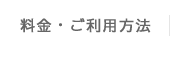 料金・ご利用方法